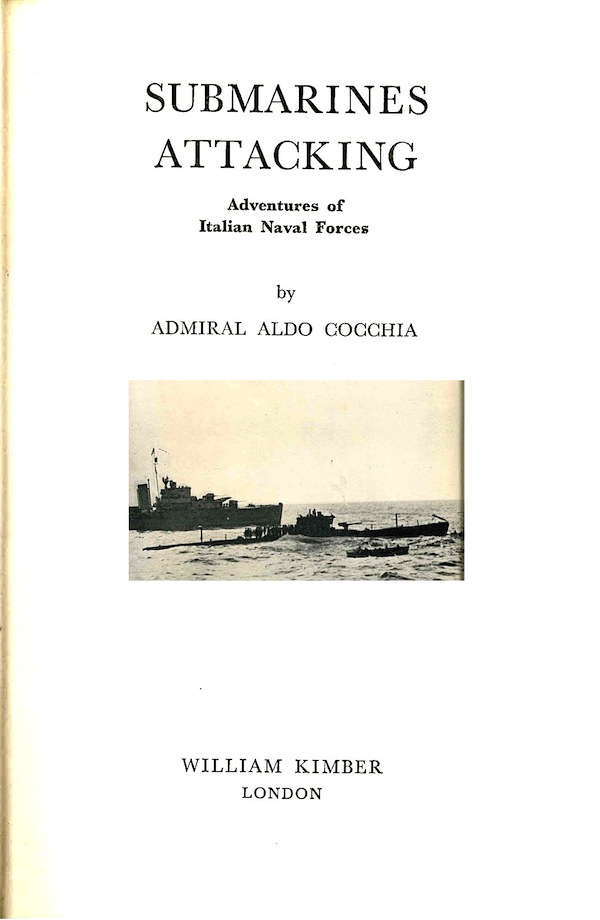 SUBMARINES
ATTACKING

Adventures of
Italian Naval Forces

by

ADMIRAL ALDO COCCHIA

WILLIAM KIMBER
LONDON